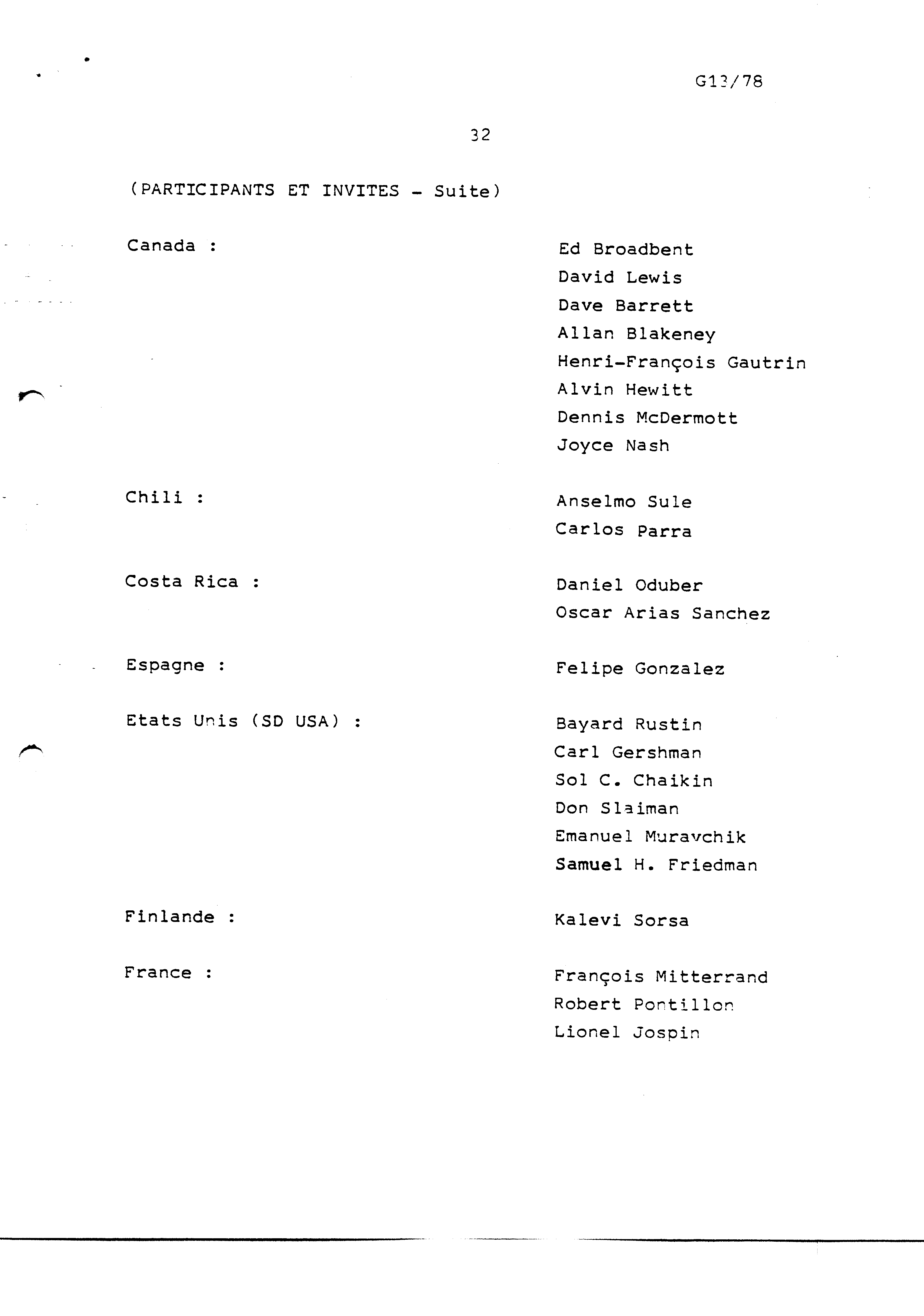 G13/78

32

(PARTICIPANTS ET INVITES - Suite)

Canada : Ed Broadbent
David Lewis
Dave Barrett
Allan Blakeney
Henri-François Gautrin
Alvin Hewitt
Dennis McDermott
Joyce Nash

Chili : Anselmo Sule
Carlos Parra

Costa Rica : Daniel Oduber
Oscar Arias Sanchez

Espagne : Felipe Gonzalez

Etats Unis (SD USA) : Bayard Rustin
Carl Gershman
Sol C. Chaikin
Don Slaiman
Emanuel Muravchik
Samuel H. Friedman

Finlande : Kalevi Sorsa

France : François Mitterrand
Robert Pontillon
Lionel Jospin